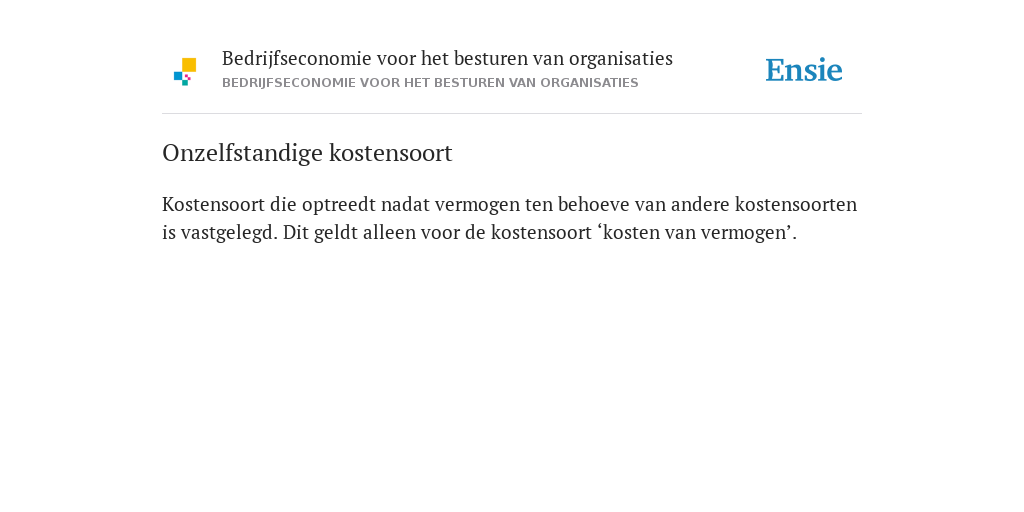 Bedrijfseconomie voor het besturen van organisaties
BEDRIJFSECONOMIE VOOR HET BESTUREN VAN ORGANISATIES

Ensie

Onzelfstandige kostensoort

Kostensoort die optreedt nadat vermogen ten behoeve van andere kostensoorten is vastgelegd. Dit geldt alleen voor de kostensoort ‘kosten van vermogen’.